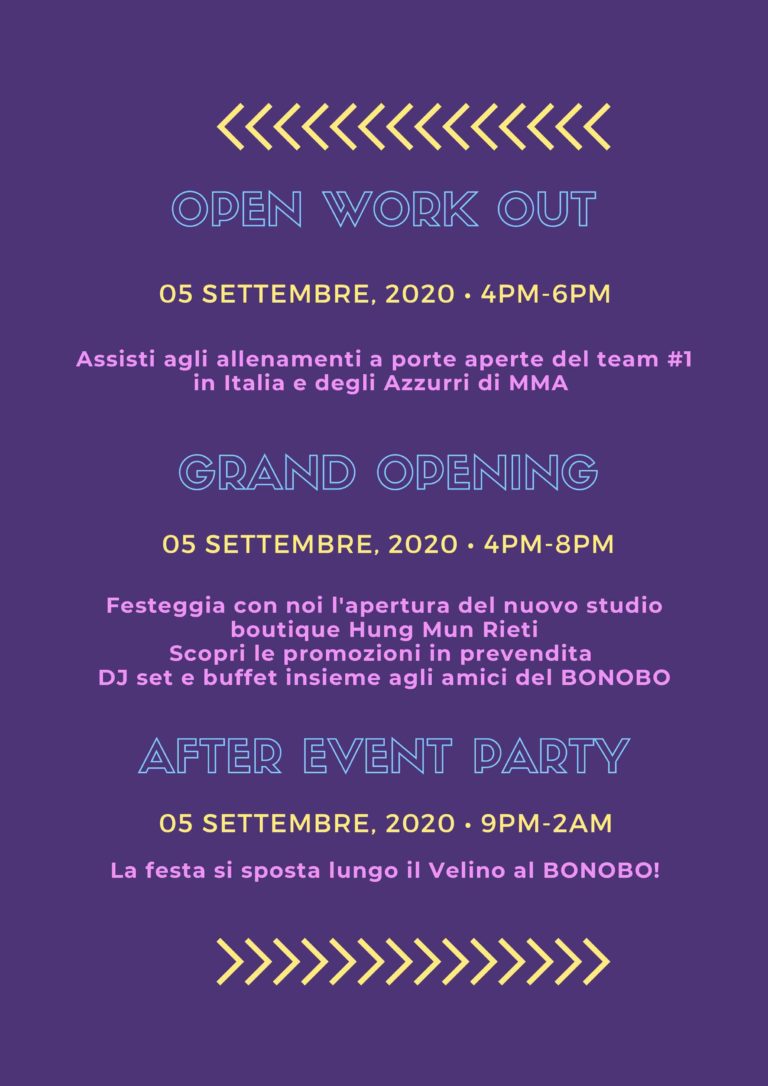 OPEN WORK OUT

05 SETTEMBRE, 2020 • 4PM-6PM

Assisti agli allenamenti a porte aperte del team #1 in Italia e degli Azzurri di MMA

GRAND OPENING

05 SETTEMBRE, 2020 • 4PM-8PM

Festeggia con noi l'apertura del nuovo studio boutique Hung Mun Rieti
Scopri le promozioni in prevendita
DJ set e buffet insieme agli amici del BONOBO

AFTER EVENT PARTY

05 SETTEMBRE, 2020 • 9PM-2AM

La festa si sposta lungo il Velino al BONOBO!